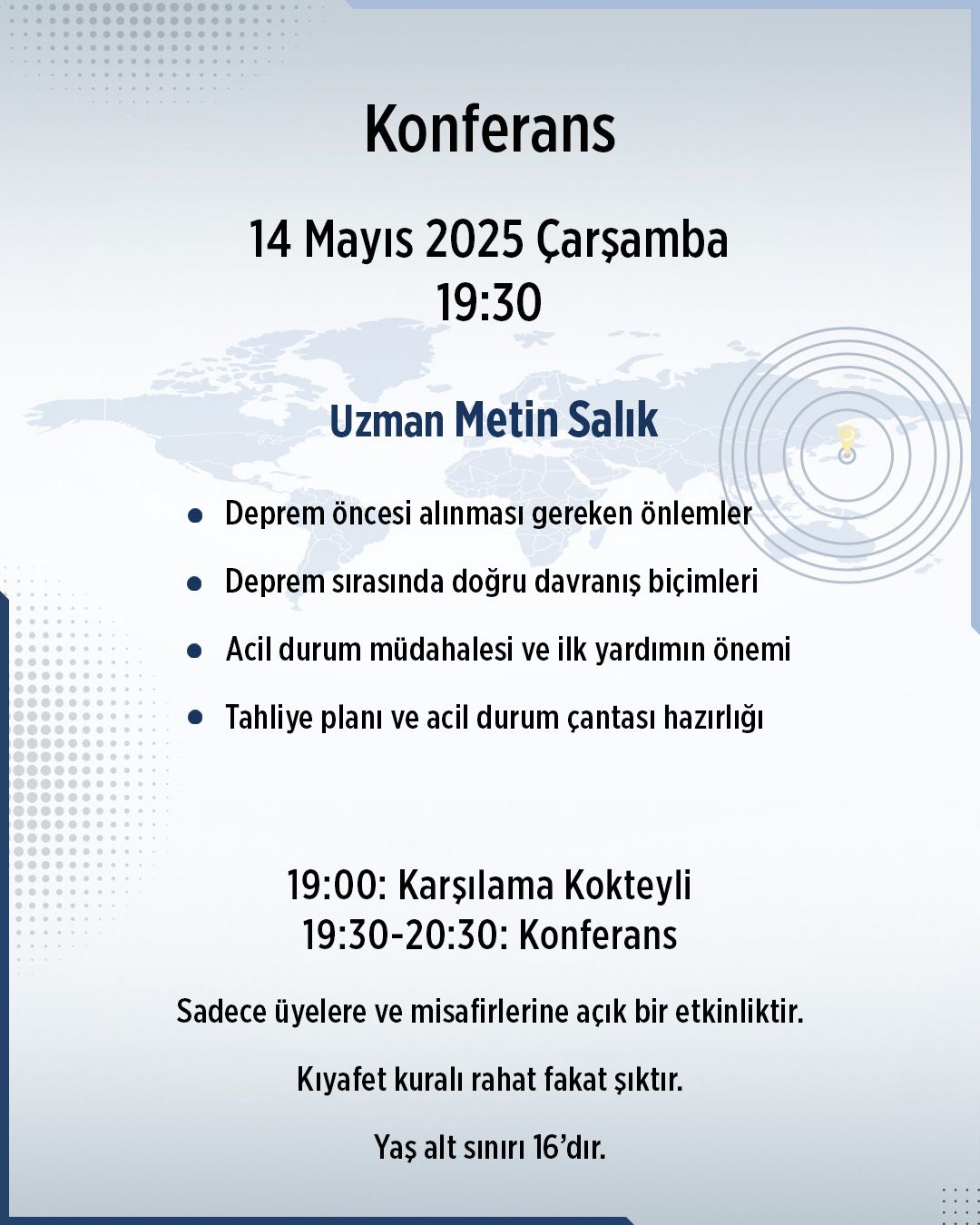 Konferans

14 Mayıs 2025 Çarşamba
19:30

Uzman Metin Salık

• Deprem öncesi alınması gereken önlemler
• Deprem sırasında doğru davranış biçimleri
• Acil durum müdahalesi ve ilk yardımın önemi
• Tahliye planı ve acil durum çantası hazırlığı

19:00: Karşılama Kokteyli
19:30-20:30: Konferans

Sadece üyelere ve misafirlerine açık bir etkinliktir.

Kıyafet kuralı rahat fakat şıktır.

Yaş alt sınırı 16'dır.